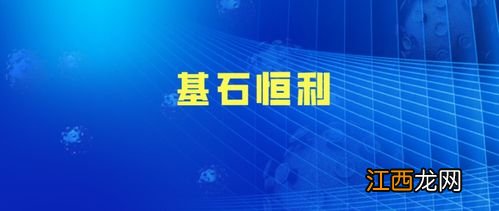 基石恒利

江西龙网